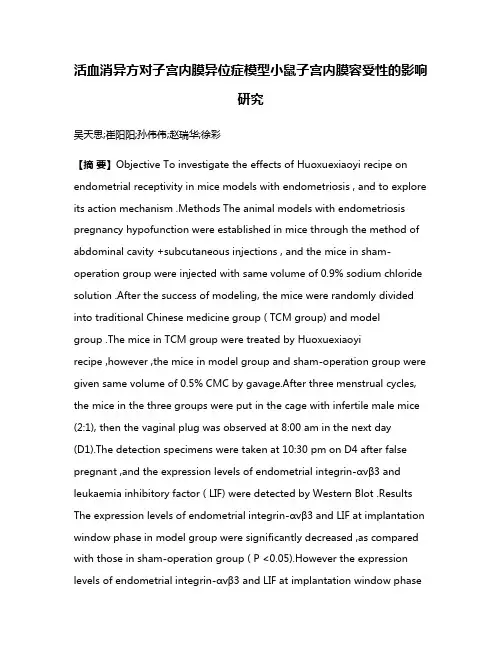 活血消异方对子宫内膜异位症模型小鼠子宫内膜容受性的影响研究

吴天思;崔阳阳;孙伟伟;赵瑞华;徐彩

【摘 要】Objective To investigate the effects of Huoxuexiaoyi recipe on endometrial receptivity in mice models with endometriosis , and to explore its action mechanism .Methods The animal models with endometriosis pregnancy hypofunction were established in mice through the method of abdominal cavity +subcutaneous injections , and the mice in sham-operation group were injected with same volume of 0.9% sodium chloride solution .After the success of modeling, the mice were randomly divided into traditional Chinese medicine group ( TCM group) and model group .The mice in TCM group were treated by Huoxuexiaoyi recipe ,however ,the mice in model group and sham-operation group were given same volume of 0.5% CMC by gavage.After three menstrual cycles, the mice in the three groups were put in the cage with infertile male mice (2:1), then the vaginal plug was observed at 8:00 am in the next day (D1).The detection specimens were taken at 10:30 pm on D4 after false pregnant ,and the expression levels of endometrial integrin-αvβ3 and leukaemia inhibitory factor ( LIF) were detected by Western Blot .Results The expression levels of endometrial integrin-αvβ3 and LIF at implantation window phase in model group were significantly decreased ,as compared with those in sham-operation group ( P <0.05).However the expression levels of endometrial integrin-αvβ3 and LIF at implantation window phase